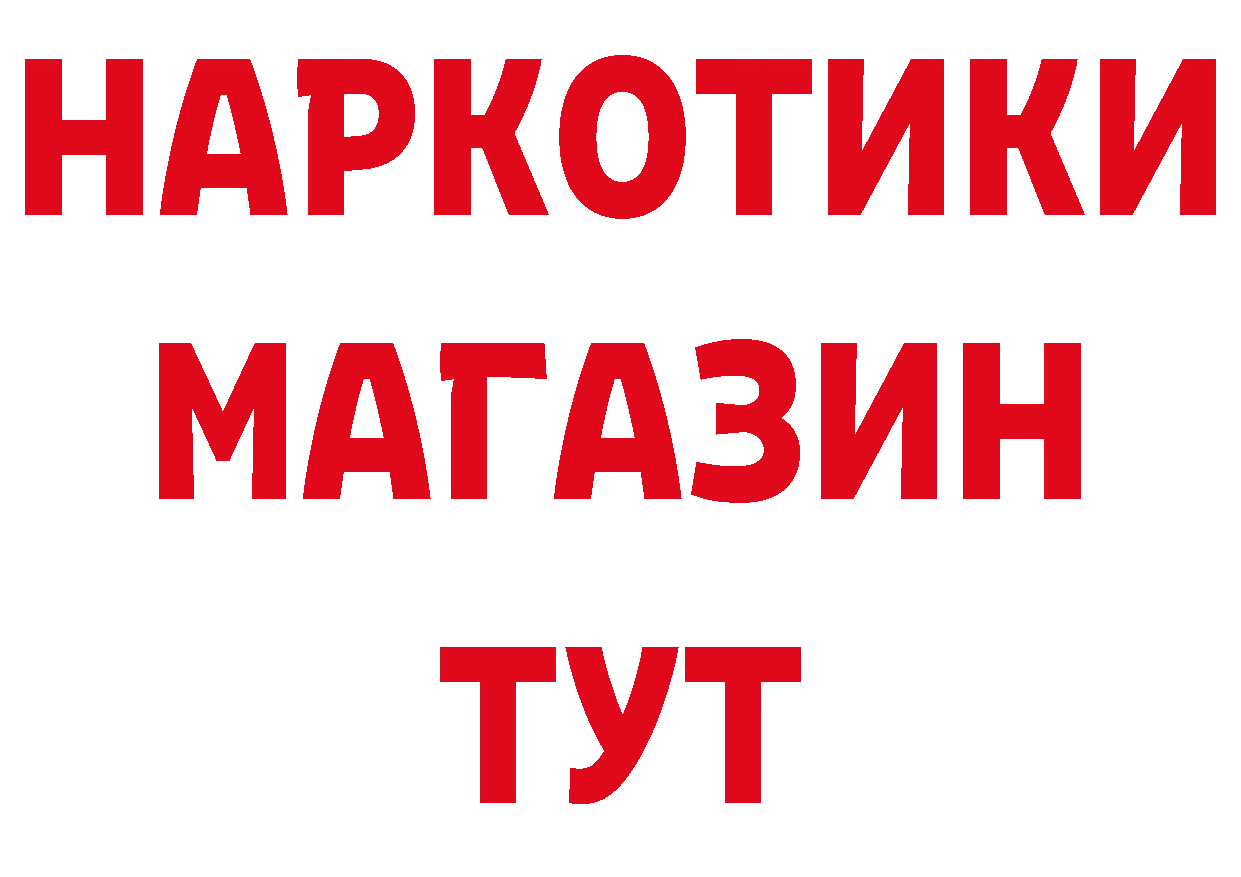 НАРКОТИКИ
МАГАЗИН
ТУТ